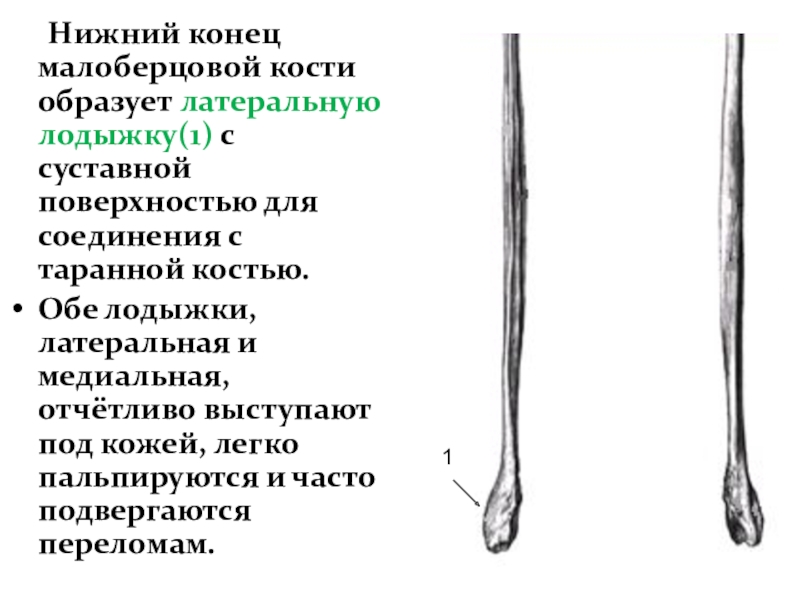 Нижний конец малоберцовой кости образует латеральную лодыжку(1) с суставной поверхностью для соединения с таранной костью.

• Обе лодыжки, латеральная и медиальная, отчётливо выступают под кожей, легко пальпируются и часто подвергаются переломам.

1